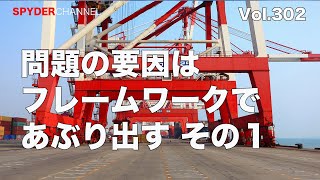 SPYDER CHANNEL

Vol.302

問題の要因は
フレームワークで
あぶり出す その1